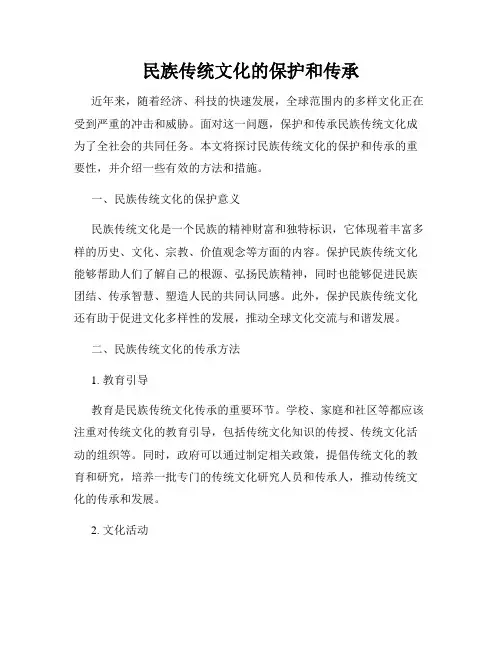 民族传统文化的保护和传承

近年来，随着经济、科技的快速发展，全球范围内的多样文化正在受到严重的冲击和威胁。面对这一问题，保护和传承民族传统文化成为了全社会的共同任务。本文将探讨民族传统文化的保护和传承的重要性，并介绍一些有效的方法和措施。

一、民族传统文化的保护意义

民族传统文化是一个民族的精神财富和独特标识，它体现着丰富多样的历史、文化、宗教、价值观念等方面的内容。保护民族传统文化能够帮助人们了解自己的根源、弘扬民族精神，同时也能够促进民族团结、传承智慧、塑造人民的共同认同感。此外，保护民族传统文化还有助于促进文化多样性的发展，推动全球文化交流与和谐发展。

二、民族传统文化的传承方法

1. 教育引导

教育是民族传统文化传承的重要环节。学校、家庭和社区等都应该注重对传统文化的教育引导，包括传统文化知识的传授、传统文化活动的组织等。同时，政府可以通过制定相关政策，提倡传统文化的教育和研究，培养一批专门的传统文化研究人员和传承人，推动传统文化的传承和发展。

2. 文化活动